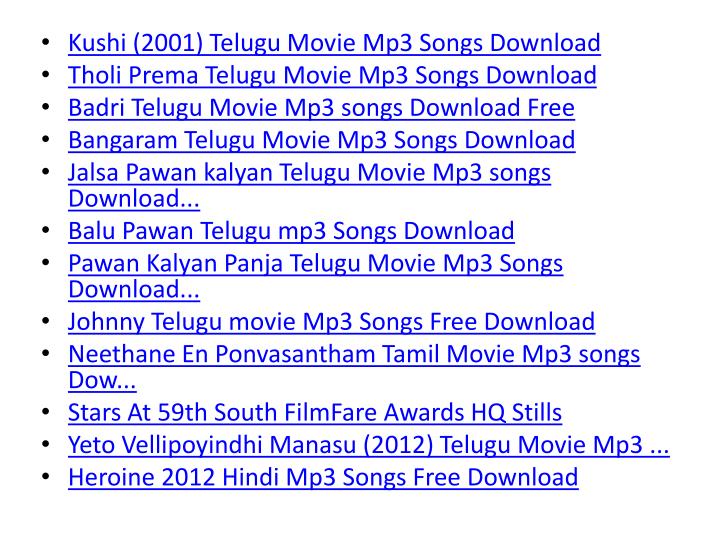 • Kushi (2001) Telugu Movie Mp3 Songs Download
• Tholi Prema Telugu Movie Mp3 Songs Download
• Badri Telugu Movie Mp3 songs Download Free
• Bangaram Telugu Movie Mp3 Songs Download
• Jalsa Pawan kalyan Telugu Movie Mp3 songs Download...
• Balu Pawan Telugu mp3 Songs Download
• Pawan Kalyan Panja Telugu Movie Mp3 Songs Download...
• Johnny Telugu movie Mp3 Songs Free Download
• Neethane En Ponvasantham Tamil Movie Mp3 songs Dow...
• Stars At 59th South FilmFare Awards HQ Stills
• Yeto Vellipoyindhi Manasu (2012) Telugu Movie Mp3 ...
• Heroine 2012 Hindi Mp3 Songs Free Download